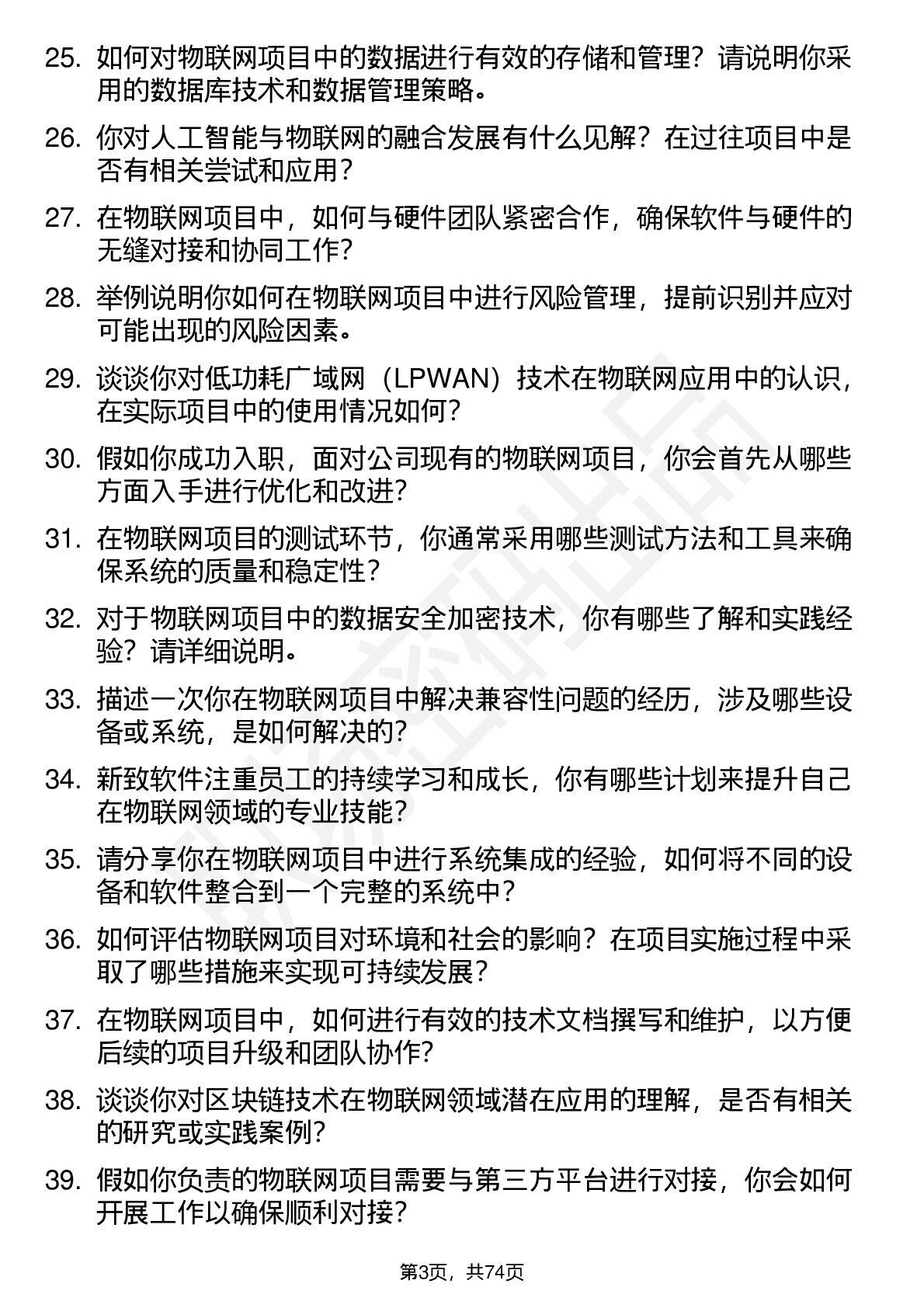 25. 如何对物联网项目中的数据进行有效的存储和管理？请说明你采用的数据库技术和数据管理策略。

26. 你对人工智能与物联网的融合发展有什么见解？在过往项目中是否有相关尝试和应用？

27. 在物联网项目中，如何与硬件团队紧密合作，确保软件与硬件的无缝对接和协同工作？

28. 举例说明你如何在物联网项目中进行风险管理，提前识别并应对可能出现的风险因素。

29. 谈谈你对低功耗广域网（LPWAN）技术在物联网应用中的认识，在实际项目中的使用情况如何？

30. 假如你成功入职，面对公司现有的物联网项目，你会首先从哪些方面入手进行优化和改进？

31. 在物联网项目的测试环节，你通常采用哪些测试方法和工具来确保系统的质量和稳定性？

32. 对于物联网项目中的数据安全加密技术，你有哪些了解和实践经验？请详细说明。

33. 描述一次你在物联网项目中解决兼容性问题的经历，涉及哪些设备或系统，是如何解决的？

34. 新致软件注重员工的持续学习和成长，你有哪些计划来提升自己在物联网领域的专业技能？

35. 请分享你在物联网项目中进行系统集成的经验，如何将不同的设备和软件整合到一个完整的系统中？

36. 如何评估物联网项目对环境和社会的影响？在项目实施过程中采取了哪些措施来实现可持续发展？

37. 在物联网项目中，如何进行有效的技术文档撰写和维护，以方便后续的项目升级和团队协作？

38. 谈谈你对区块链技术在物联网领域潜在应用的理解，是否有相关的研究或实践案例？

39. 假如你负责的物联网项目需要与第三方平台进行对接，你会如何开展工作以确保顺利对接？

第3页，共74页